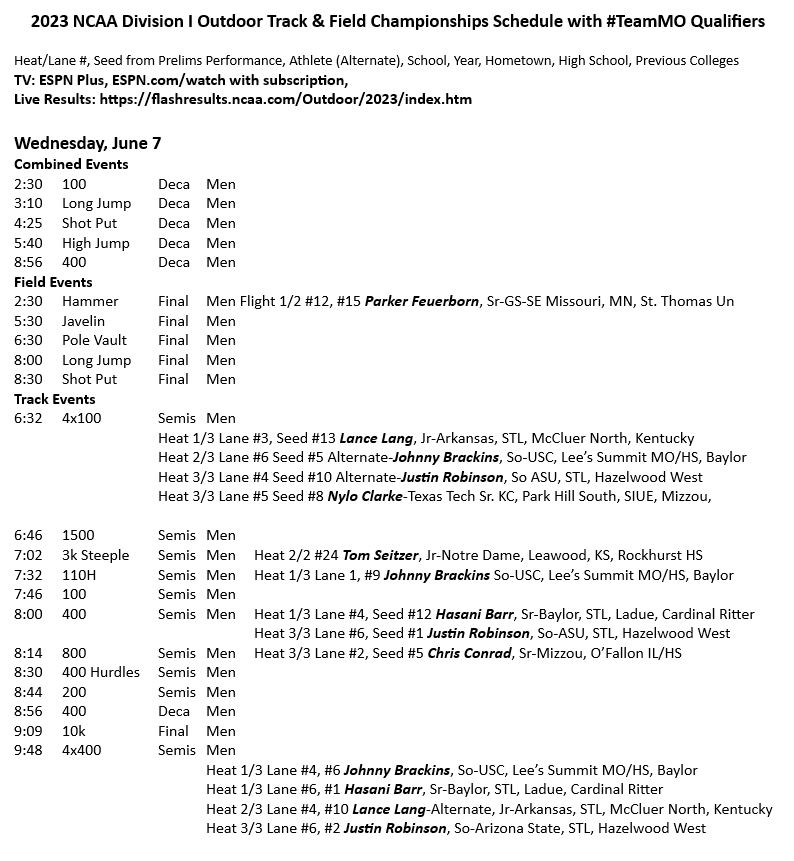 2023 NCAA Division I Outdoor Track & Field Championships Schedule with #TeamMO Qualifiers

Heat/Lane #, Seed from Prelims Performance, Athlete (Alternate), School, Year, Hometown, High School, Previous Colleges
TV: ESPN Plus, ESPN.com/watch with subscription,
Live Results: https://flashresults.ncaa.com/Outdoor/2023/index.htm

Wednesday, June 7
Combined Events
2:30 100 Deca Men
3:10 Long Jump Deca Men
4:25 Shot Put Deca Men
5:40 High Jump Deca Men
8:56 400 Deca Men
Field Events
2:30 Hammer Final Men Flight 1/2 #12, #15 Parker Feuerborn, Sr-GS-SE Missouri, MN, St. Thomas Un
5:30 Javelin Final Men
6:30 Pole Vault Final Men
8:00 Long Jump Final Men
8:30 Shot Put Final Men
Track Events
6:32 4x100 Semis Men
Heat 1/3 Lane #3, Seed #13 Lance Lang, Jr-Arkansas, STL, McCluer North, Kentucky
Heat 2/3 Lane #6 Seed #5 Alternate-Johnny Brackins, So-USC, Lee's Summit MO/HS, Baylor
Heat 3/3 Lane #4 Seed #10 Alternate-Justin Robinson, So ASU, STL, Hazelwood West
Heat 3/3 Lane #5 Seed #8 Nylo Clarke-Texas Tech Sr. KC, Park Hill South, SIUE, Mizzou,

6:46 1500 Semis Men
7:02 3k Steeple Semis Men Heat 2/2 #24 Tom Seitzer, Jr-Notre Dame, Leawood, KS, Rockhurst HS
7:32 110H Semis Men Heat 1/3 Lane 1, #9 Johnny Brackins So-USC, Lee's Summit MO/HS, Baylor
7:46 100 Semis Men
8:00 400 Semis Men Heat 1/3 Lane #4, Seed #12 Hasani Barr, Sr-Baylor, STL, Ladue, Cardinal Ritter
Heat 3/3 Lane #6, Seed #1 Justin Robinson, So-ASU, STL, Hazelwood West
8:14 800 Semis Men Heat 3/3 Lane #2, Seed #5 Chris Conrad, Sr-Mizzou, O'Fallon IL/HS
8:30 400 Hurdles Semis Men
8:44 200 Semis Men
8:56 400 Deca Men
9:09 10k Final Men
9:48 4x400 Semis Men
Heat 1/3 Lane #4, #6 Johnny Brackins, So-USC, Lee's Summit MO/HS, Baylor
Heat 1/3 Lane #6, #1 Hasani Barr, Sr-Baylor, STL, Ladue, Cardinal Ritter
Heat 2/3 Lane #4, #10 Lance Lang-Alternate, Jr-Arkansas, STL, McCluer North, Kentucky
Heat 3/3 Lane #6, #2 Justin Robinson, So-Arizona State, STL, Hazelwood West